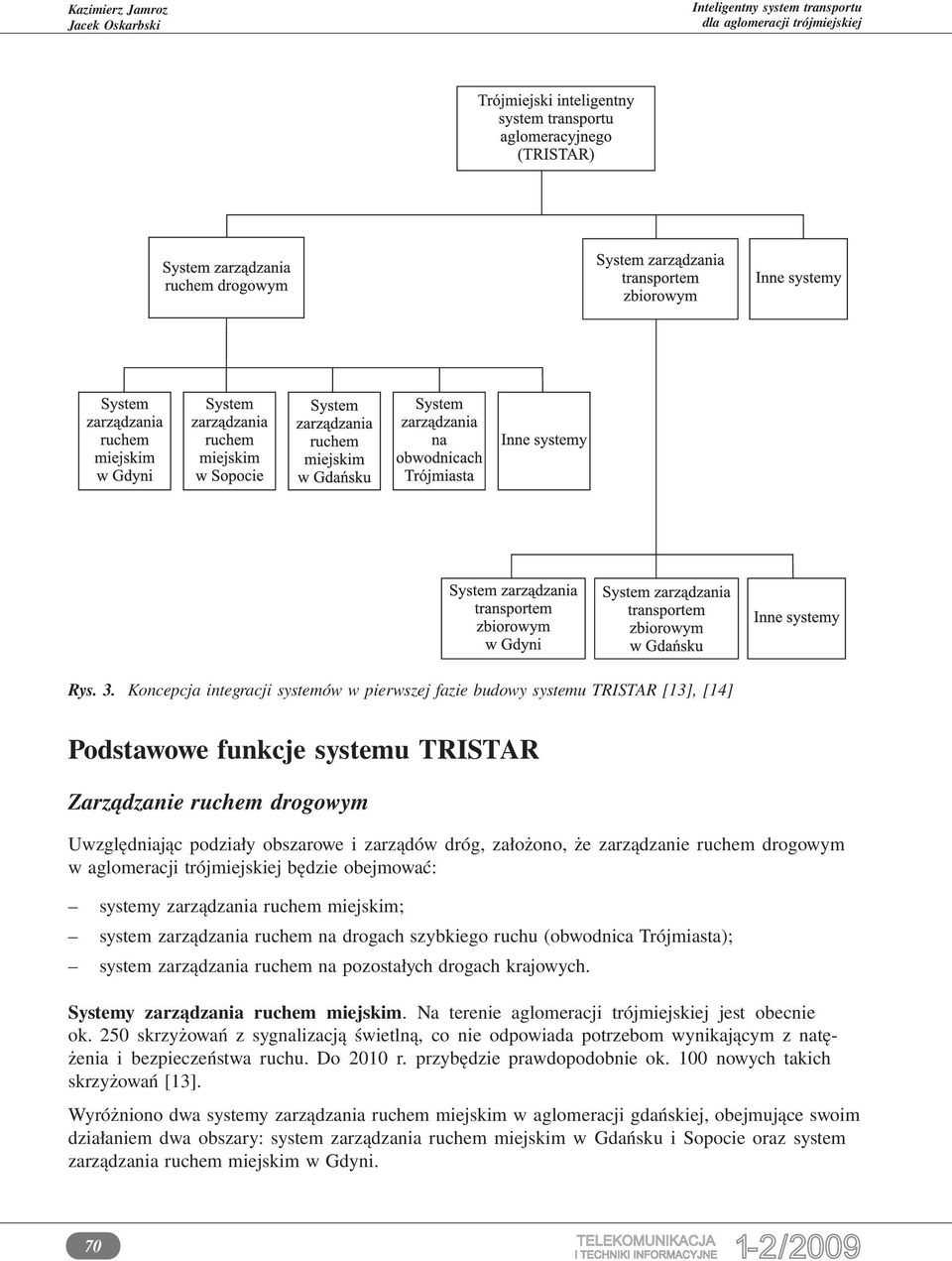 Kazimierz Jamroz
Jacek Oskarbski

Inteligentny system transportu
dla aglomeracji trójmiejskiej

Trójmiejski inteligentny system transportu aglomeracyjnego (TRISTAR)

System zarządzania ruchem drogowym

System zarządzania transportem zbiorowym

Inne systemy

System zarządzania ruchem miejskim w Gdyni

System zarządzania ruchem miejskim w Sopocie

System zarządzania ruchem miejskim w Gdańsku

System zarządzania na obwodnicach Trójmiasta

Inne systemy

System zarządzania transportem zbiorowym w Gdyni

System zarządzania transportem zbiorowym w Gdańsku

Inne systemy

Rys. 3. Koncepcja integracji systemów w pierwszej fazie budowy systemu TRISTAR [13], [14]

Podstawowe funkcje systemu TRISTAR

Zarządzanie ruchem drogowym

Uwzględniając podziały obszarowe i zarządów dróg, założono, że zarządzanie ruchem drogowym w aglomeracji trójmiejskiej będzie obejmować:

– systemy zarządzania ruchem miejskim;
– system zarządzania ruchem na drogach szybkiego ruchu (obwodnica Trójmiasta);
– system zarządzania ruchem na pozostałych drogach krajowych.

Systemy zarządzania ruchem miejskim. Na terenie aglomeracji trójmiejskiej jest obecnie ok. 250 skrzyżowań z sygnalizacją świetlną, co nie odpowiada potrzebom wynikającym z natężenia i bezpieczeństwa ruchu. Do 2010 r. przybędzie prawdopodobnie ok. 100 nowych takich skrzyżowań [13].

Wyróżniono dwa systemy zarządzania ruchem miejskim w aglomeracji gdańskiej, obejmujące swoim działaniem dwa obszary: system zarządzania ruchem miejskim w Gdańsku i Sopocie oraz system zarządzania ruchem miejskim w Gdyni.

70

TELEKOMUNIKACJA I TECHNIKI INFORMACYJNE 1-2/2009